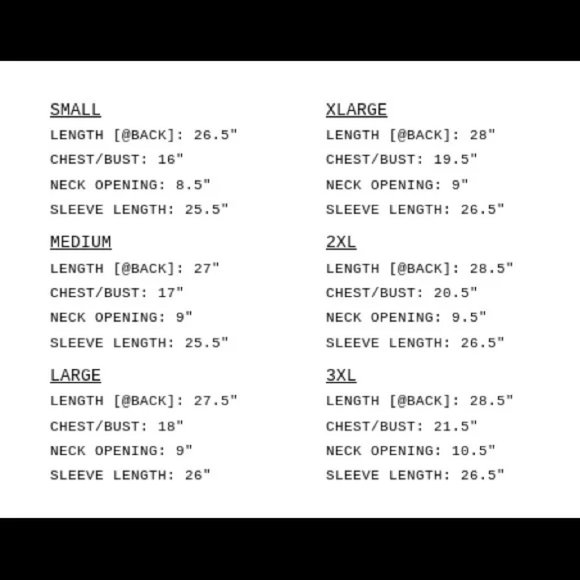 SMALL
LENGTH [@BACK]: 26.5"
CHEST/BUST: 16"
NECK OPENING: 8.5"
SLEEVE LENGTH: 25.5"

MEDIUM
LENGTH [@BACK]: 27"
CHEST/BUST: 17"
NECK OPENING: 9"
SLEEVE LENGTH: 25.5"

LARGE
LENGTH [@BACK]: 27.5"
CHEST/BUST: 18"
NECK OPENING: 9"
SLEEVE LENGTH: 26"

XLARGE
LENGTH [@BACK]: 28"
CHEST/BUST: 19.5"
NECK OPENING: 9"
SLEEVE LENGTH: 26.5"

2XL
LENGTH [@BACK]: 28.5"
CHEST/BUST: 20.5"
NECK OPENING: 9.5"
SLEEVE LENGTH: 26.5"

3XL
LENGTH [@BACK]: 28.5"
CHEST/BUST: 21.5"
NECK OPENING: 10.5"
SLEEVE LENGTH: 26.5"